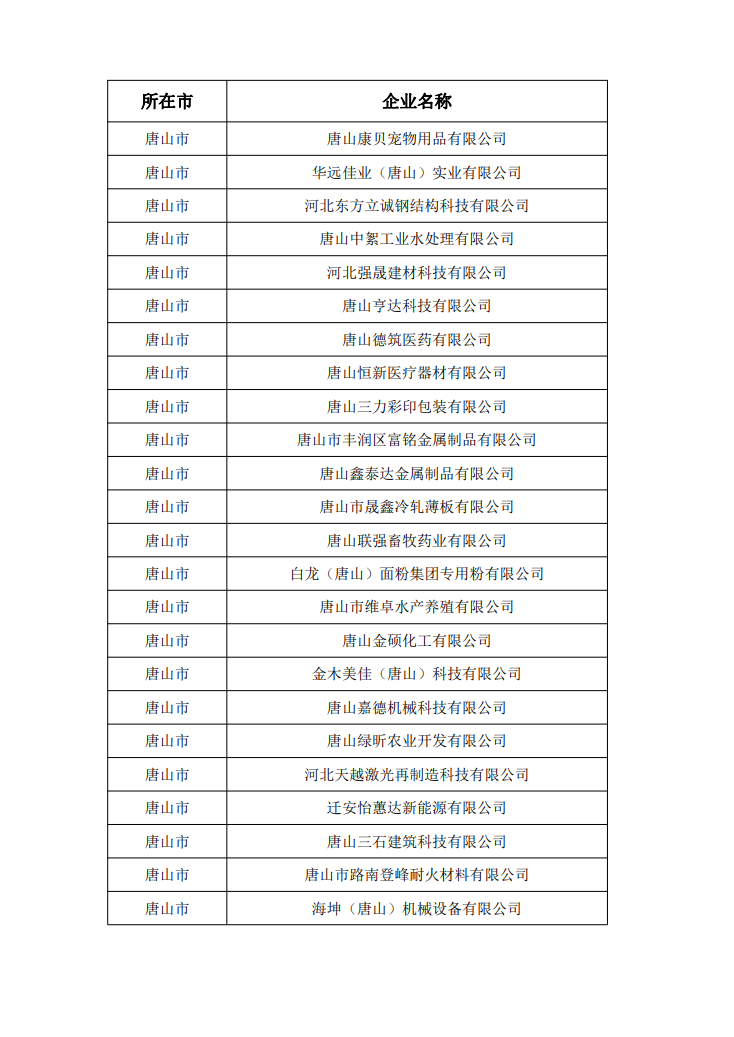 | 所在市 | 企业名称 |
|---|---|
| 唐山市 | 唐山康贝宠物用品有限公司 |
| 唐山市 | 华远佳业（唐山）实业有限公司 |
| 唐山市 | 河北东方立诚钢结构科技有限公司 |
| 唐山市 | 唐山中絮工业水处理有限公司 |
| 唐山市 | 河北强晟建材科技有限公司 |
| 唐山市 | 唐山亨达科技有限公司 |
| 唐山市 | 唐山德筑医药有限公司 |
| 唐山市 | 唐山恒新医疗器材有限公司 |
| 唐山市 | 唐山三力彩印包装有限公司 |
| 唐山市 | 唐山市丰润区富铭金属制品有限公司 |
| 唐山市 | 唐山鑫泰达金属制品有限公司 |
| 唐山市 | 唐山市晟鑫冷轧薄板有限公司 |
| 唐山市 | 唐山联强畜牧药业有限公司 |
| 唐山市 | 白龙（唐山）面粉集团专用粉有限公司 |
| 唐山市 | 唐山市维卓水产养殖有限公司 |
| 唐山市 | 唐山金硕化工有限公司 |
| 唐山市 | 金木美佳（唐山）科技有限公司 |
| 唐山市 | 唐山嘉德机械科技有限公司 |
| 唐山市 | 唐山绿昕农业开发有限公司 |
| 唐山市 | 河北天越激光再制造科技有限公司 |
| 唐山市 | 迁安怡蕙达新能源有限公司 |
| 唐山市 | 唐山三石建筑科技有限公司 |
| 唐山市 | 唐山市路南登峰耐火材料有限公司 |
| 唐山市 | 海坤（唐山）机械设备有限公司 |